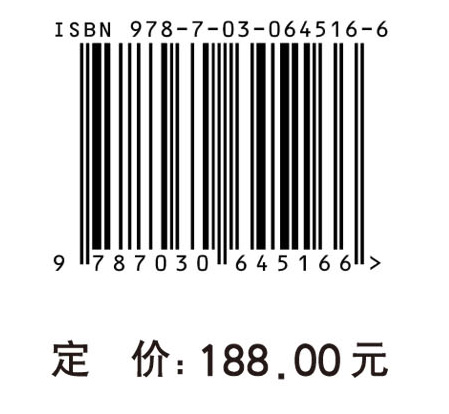 ISBN 978-7-03-064516-6

9 787030 645166 >

定 价：188.00元